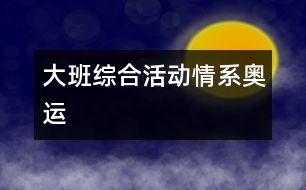 大班综合活动情系奥运